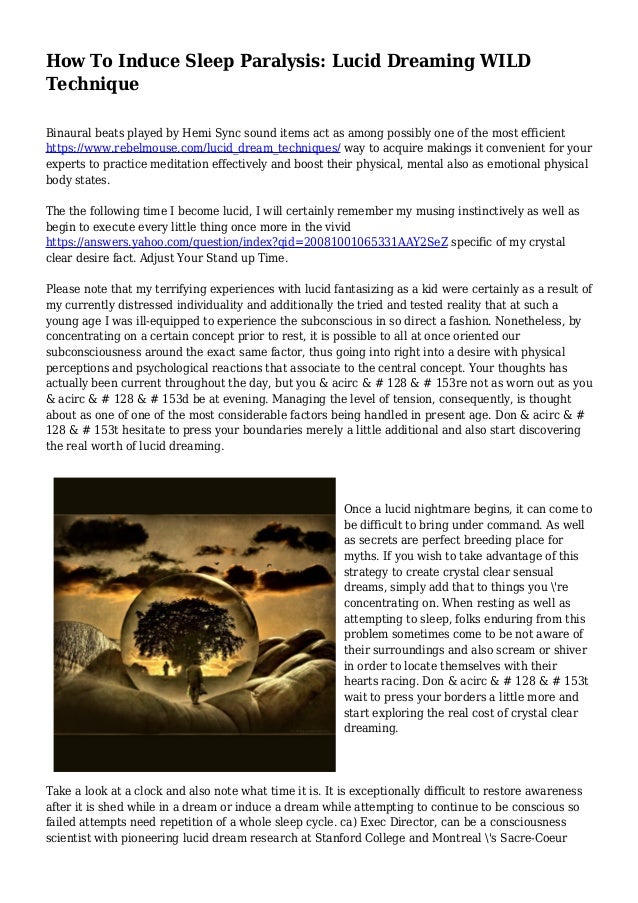 How To Induce Sleep Paralysis: Lucid Dreaming WILD Technique

Binaural beats played by Hemi Sync sound items act as among possibly one of the most efficient https://www.rebelmouse.com/lucid_dream_techniques/ way to acquire makings it convenient for your experts to practice meditation effectively and boost their physical, mental also as emotional physical body states.

The the following time I become lucid, I will certainly remember my musing instinctively as well as begin to execute every little thing once more in the vivid https://answers.yahoo.com/question/index?qid=20081001065331AAY2SeZ specific of my crystal clear desire fact. Adjust Your Stand up Time.

Please note that my terrifying experiences with lucid fantasizing as a kid were certainly as a result of my currently distressed individuality and additionally the tried and tested reality that at such a young age I was ill-equipped to experience the subconscious in so direct a fashion. Nonetheless, by concentrating on a certain concept prior to rest, it is possible to all at once oriented our subconsciousness around the exact same factor, thus going into right into a desire with physical perceptions and psychological reactions that associate to the central concept. Your thoughts has actually been current throughout the day, but you & acirc & # 128 & # 153re not as worn out as you & acirc & # 128 & # 153d be at evening. Managing the level of tension, consequently, is thought about as one of one of the most considerable factors being handled in present age. Don & acirc & # 128 & # 153t hesitate to press your boundaries merely a little additional and also start discovering the real worth of lucid dreaming.

Once a lucid nightmare begins, it can come to be difficult to bring under command. As well as secrets are perfect breeding place for myths. If you wish to take advantage of this strategy to create crystal clear sensual dreams, simply add that to things you \'re concentrating on. When resting as well as attempting to sleep, folks enduring from this problem sometimes come to be not aware of their surroundings and also scream or shiver in order to locate themselves with their hearts racing. Don & acirc & # 128 & # 153t wait to press your borders a little more and start exploring the real cost of crystal clear dreaming.

Take a look at a clock and also note what time it is. It is exceptionally difficult to restore awareness after it is shed while in a dream or induce a dream while attempting to continue to be conscious so failed attempts need repetition of a whole sleep cycle. ca) Exec Director, can be a consciousness scientist with pioneering lucid dream research at Stanford College and Montreal \'s Sacre-Coeur